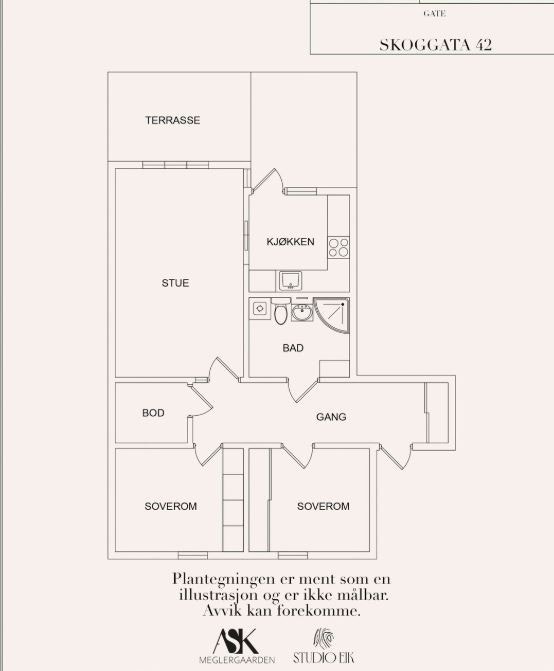 GATE

SKOGGATA 42

TERRASSE

KJØKKEN

STUE

BAD

BOD

GANG

SOVEROM

SOVEROM

Plantegningen er ment som en illustrasjon og er ikke målbar. Avvik kan forekomme.

ASK
MEGLERGAARDEN

STUDIO EIK